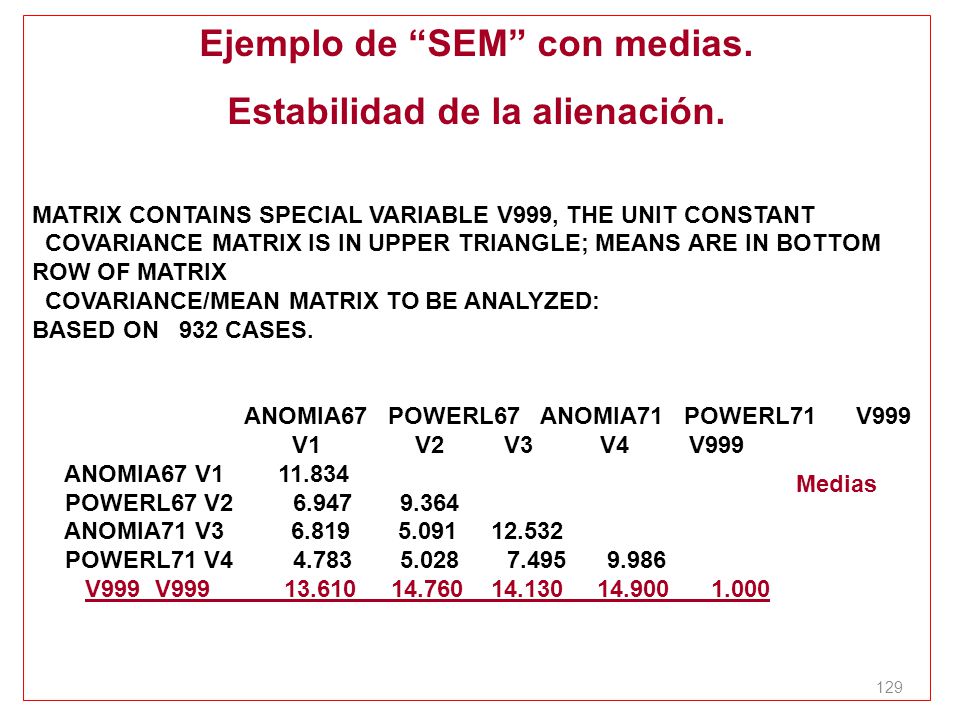 Ejemplo de “SEM” con medias.

Estabilidad de la alienación.

MATRIX CONTAINS SPECIAL VARIABLE V999, THE UNIT CONSTANT
COVARIANCE MATRIX IS IN UPPER TRIANGLE; MEANS ARE IN BOTTOM ROW OF MATRIX
COVARIANCE/MEAN MATRIX TO BE ANALYZED:
BASED ON 932 CASES.

| | ANOMIA67 V1 | POWERL67 V2 | ANOMIA71 V3 | POWERL71 V4 | V999 V999 |
|---|---|---|---|---|---|
| ANOMIA67 V1 | 11.834 | | | | |
| POWERL67 V2 | 6.947 | 9.364 | | | |
| ANOMIA71 V3 | 6.819 | 5.091 | 12.532 | | |
| POWERL71 V4 | 4.783 | 5.028 | 7.495 | 9.986 | |
| V999 V999 | 13.610 | 14.760 | 14.130 | 14.900 | 1.000 |

Medias

129